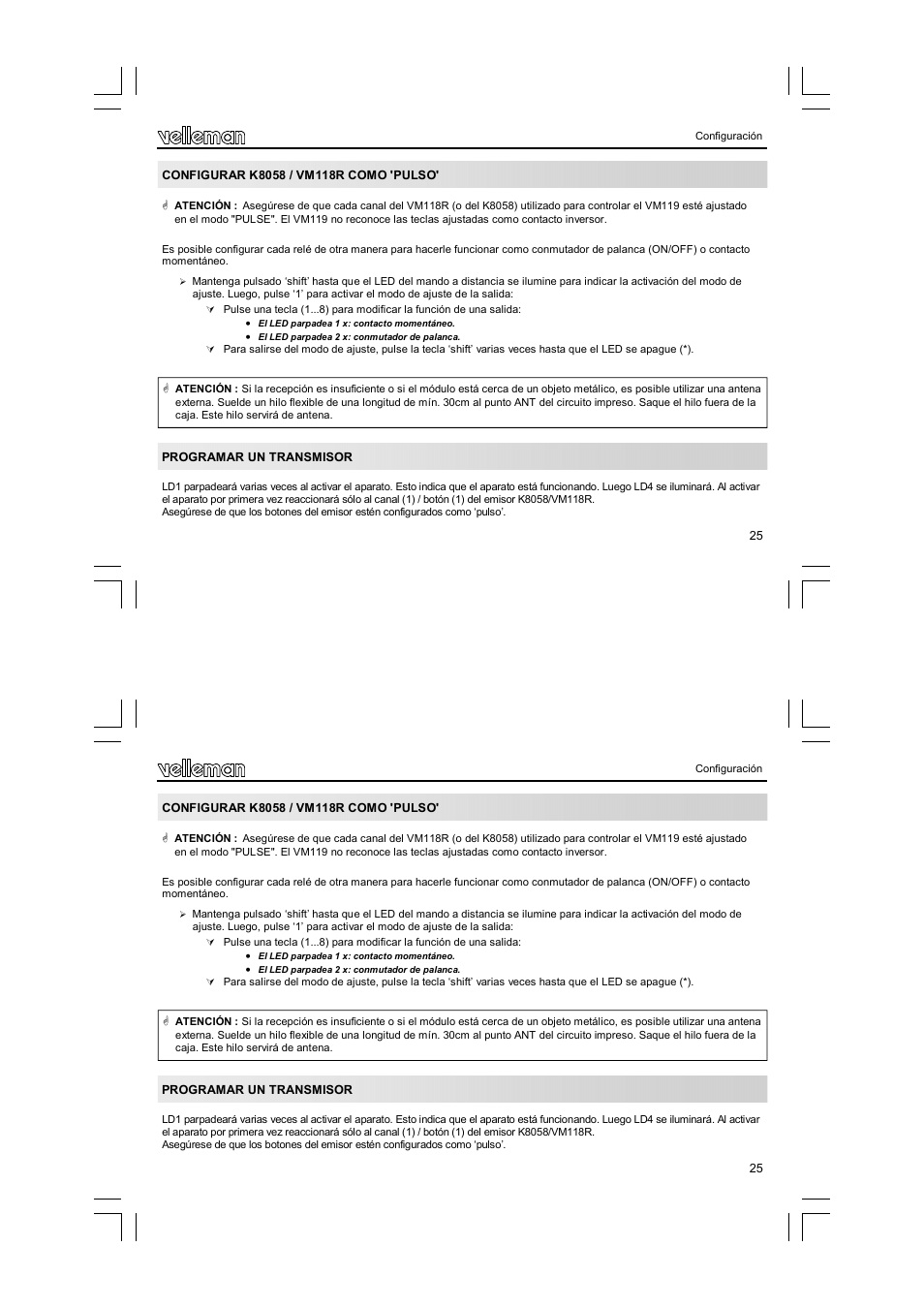 velleman

Configuración

CONFIGURAR K8058 / VM118R COMO 'PULSO'

ATENCIÓN : Asegúrese de que cada canal del VM118R (o del K8058) utilizado para controlar el VM119 esté ajustado en el modo "PULSE". El VM119 no reconoce las teclas ajustadas como contacto inversor.

Es posible configurar cada relé de otra manera para hacerle funcionar como conmutador de palanca (ON/OFF) o contacto momentáneo.

Mantenga pulsado 'shift' hasta que el LED del mando a distancia se ilumine para indicar la activación del modo de ajuste. Luego, pulse '1' para activar el modo de ajuste de la salida:
Pulse una tecla (1...8) para modificar la función de una salida:
El LED parpadea 1 x: contacto momentáneo.
El LED parpadea 2 x: conmutador de palanca.
Para salirse del modo de ajuste, pulse la tecla 'shift' varias veces hasta que el LED se apague (*).

ATENCIÓN : Si la recepción es insuficiente o si el módulo está cerca de un objeto metálico, es posible utilizar una antena externa. Suelde un hilo flexible de una longitud de mín. 30cm al punto ANT del circuito impreso. Saque el hilo fuera de la caja. Este hilo servirá de antena.

PROGRAMAR UN TRANSMISOR

LD1 parpadeará varias veces al activar el aparato. Esto indica que el aparato está funcionando. Luego LD4 se iluminará. Al activar el aparato por primera vez reaccionará sólo al canal (1) / botón (1) del emisor K8058/VM118R.
Asegúrese de que los botones del emisor estén configurados como 'pulso'.

25

velleman

Configuración

CONFIGURAR K8058 / VM118R COMO 'PULSO'

ATENCIÓN : Asegúrese de que cada canal del VM118R (o del K8058) utilizado para controlar el VM119 esté ajustado en el modo "PULSE". El VM119 no reconoce las teclas ajustadas como contacto inversor.

Es posible configurar cada relé de otra manera para hacerle funcionar como conmutador de palanca (ON/OFF) o contacto momentáneo.

Mantenga pulsado 'shift' hasta que el LED del mando a distancia se ilumine para indicar la activación del modo de ajuste. Luego, pulse '1' para activar el modo de ajuste de la salida:
Pulse una tecla (1...8) para modificar la función de una salida:
El LED parpadea 1 x: contacto momentáneo.
El LED parpadea 2 x: conmutador de palanca.
Para salirse del modo de ajuste, pulse la tecla 'shift' varias veces hasta que el LED se apague (*).

ATENCIÓN : Si la recepción es insuficiente o si el módulo está cerca de un objeto metálico, es posible utilizar una antena externa. Suelde un hilo flexible de una longitud de mín. 30cm al punto ANT del circuito impreso. Saque el hilo fuera de la caja. Este hilo servirá de antena.

PROGRAMAR UN TRANSMISOR

LD1 parpadeará varias veces al activar el aparato. Esto indica que el aparato está funcionando. Luego LD4 se iluminará. Al activar el aparato por primera vez reaccionará sólo al canal (1) / botón (1) del emisor K8058/VM118R.
Asegúrese de que los botones del emisor estén configurados como 'pulso'.

25